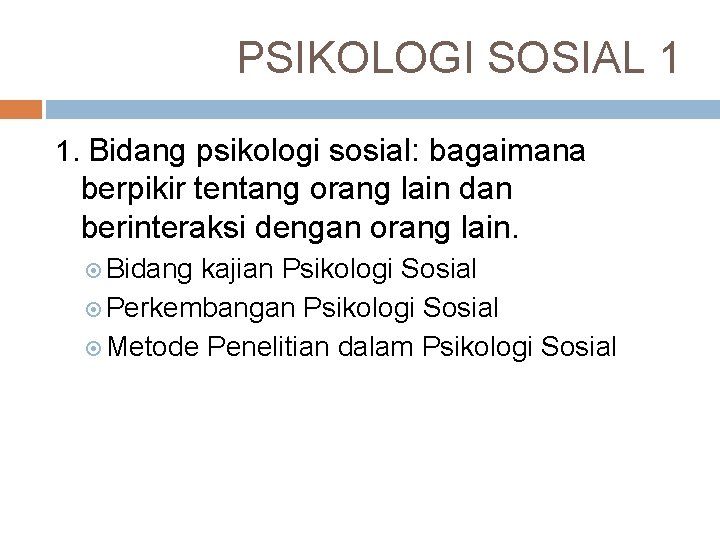 PSIKOLOGI SOSIAL 1

1. Bidang psikologi sosial: bagaimana berpikir tentang orang lain dan berinteraksi dengan orang lain.

Bidang kajian Psikologi Sosial
Perkembangan Psikologi Sosial
Metode Penelitian dalam Psikologi Sosial